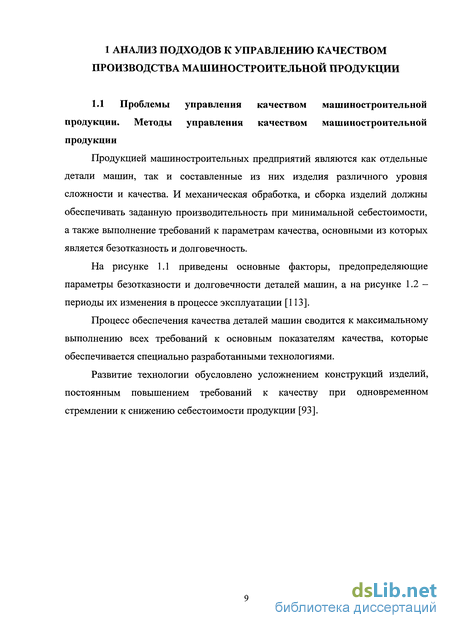 1 АНАЛИЗ ПОДХОДОВ К УПРАВЛЕНИЮ КАЧЕСТВОМ ПРОИЗВОДСТВА МАШИНОСТРОИТЕЛЬНОЙ ПРОДУКЦИИ

1.1 Проблемы управления качеством машиностроительной продукции. Методы управления качеством машиностроительной продукции

Продукцией машиностроительных предприятий являются как отдельные детали машин, так и составленные из них изделия различного уровня сложности и качества. И механическая обработка, и сборка изделий должны обеспечивать заданную производительность при минимальной себестоимости, а также выполнение требований к параметрам качества, основными из которых является безотказность и долговечность.

На рисунке 1.1 приведены основные факторы, предопределяющие параметры безотказности и долговечности деталей машин, а на рисунке 1.2 – периоды их изменения в процессе эксплуатации [113].

Процесс обеспечения качества деталей машин сводится к максимальному выполнению всех требований к основным показателям качества, которые обеспечивается специально разработанными технологиями.

Развитие технологии обусловлено усложнением конструкций изделий, постоянным повышением требований к качеству при одновременном стремлении к снижению себестоимости продукции [93].

9

dsLib.net
библиотека диссертаций